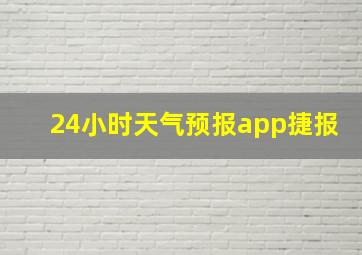 24小时天气预报app捷报